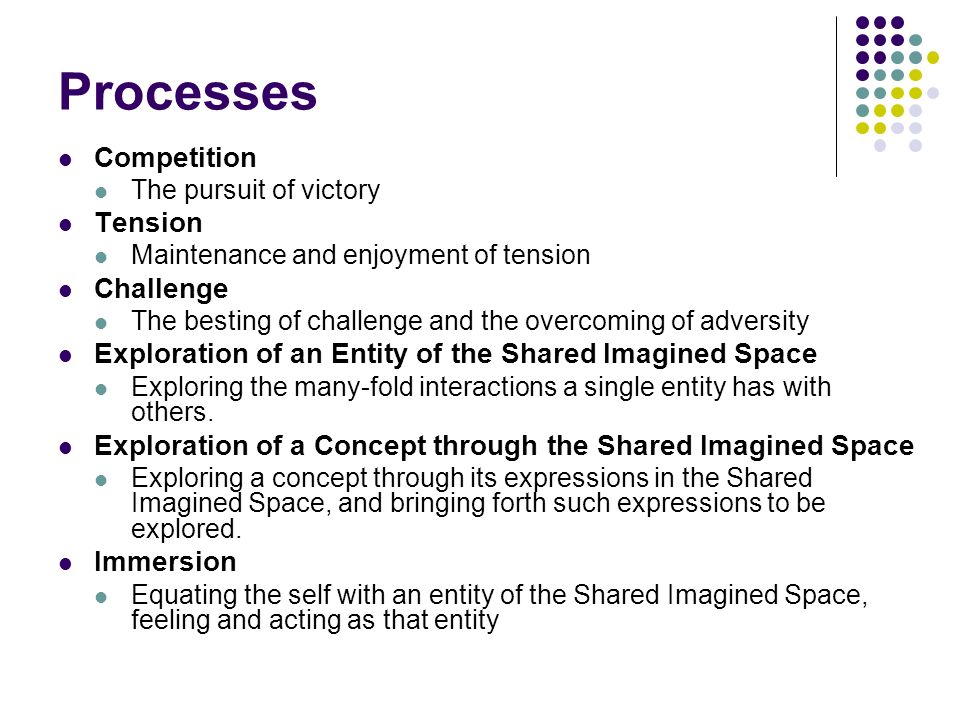 Processes

- Competition
  - The pursuit of victory
- Tension
  - Maintenance and enjoyment of tension
- Challenge
  - The besting of challenge and the overcoming of adversity
- Exploration of an Entity of the Shared Imagined Space
  - Exploring the many-fold interactions a single entity has with others.
- Exploration of a Concept through the Shared Imagined Space
  - Exploring a concept through its expressions in the Shared Imagined Space, and bringing forth such expressions to be explored.
- Immersion
  - Equating the self with an entity of the Shared Imagined Space, feeling and acting as that entity